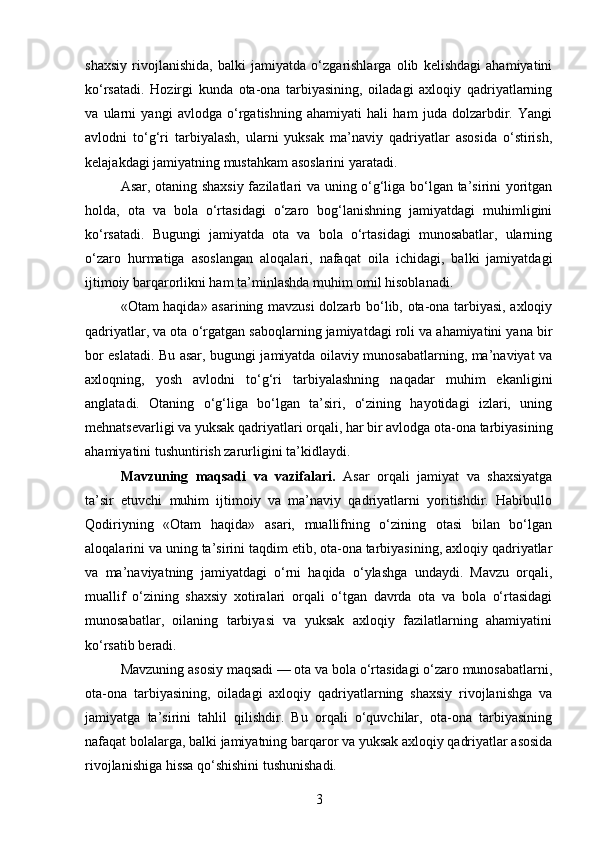 shaxsiy rivojlanishida, balki jamiyatda o‘zgarishlarga olib kelishdagi ahamiyatini ko‘rsatadi. Hozirgi kunda ota-ona tarbiyasining, oiladagi axloqiy qadriyatlarning va ularni yangi avlodga o‘rgatishning ahamiyati hali ham juda dolzarbdir. Yangi avlodni to‘g‘ri tarbiyalash, ularni yuksak ma’naviy qadriyatlar asosida o‘stirish, kelajakdagi jamiyatning mustahkam asoslarini yaratadi.

Asar, otaning shaxsiy fazilatlari va uning o‘g‘liga bo‘lgan ta’sirini yoritgan holda, ota va bola o‘rtasidagi o‘zaro bog‘lanishning jamiyatdagi muhimligini ko‘rsatadi. Bugungi jamiyatda ota va bola o‘rtasidagi munosabatlar, ularning o‘zaro hurmatiga asoslangan aloqalari, nafaqat oila ichidagi, balki jamiyatdagi ijtimoiy barqarorlikni ham ta’minlashda muhim omil hisoblanadi.

«Otam haqida» asarining mavzusi dolzarb bo‘lib, ota-ona tarbiyasi, axloqiy qadriyatlar, va ota o‘rgatgan saboqlarning jamiyatdagi roli va ahamiyatini yana bir bor eslatadi. Bu asar, bugungi jamiyatda oilaviy munosabatlarning, ma’naviyat va axloqning, yosh avlodni to‘g‘ri tarbiyalashning naqadar muhim ekanligini anglatadi. Otaning o‘g‘liga bo‘lgan ta’siri, o‘zining hayotidagi izlari, uning mehnatsevarligi va yuksak qadriyatlari orqali, har bir avlodga ota-ona tarbiyasining ahamiyatini tushuntirish zarurligini ta’kidlaydi.

Mavzuning maqsadi va vazifalari. Asar orqali jamiyat va shaxsiyatga ta’sir etuvchi muhim ijtimoiy va ma’naviy qadriyatlarni yoritishdir. Habibullo Qodiriyning «Otam haqida» asari, muallifning o‘zining otasi bilan bo‘lgan aloqalarini va uning ta’sirini taqdim etib, ota-ona tarbiyasining, axloqiy qadriyatlar va ma’naviyatning jamiyatdagi o‘rni haqida o‘ylashga undaydi. Mavzu orqali, muallif o‘zining shaxsiy xotiralari orqali o‘tgan davrda ota va bola o‘rtasidagi munosabatlar, oilaning tarbiyasi va yuksak axloqiy fazilatlarning ahamiyatini ko‘rsatib beradi.

Mavzuning asosiy maqsadi — ota va bola o‘rtasidagi o‘zaro munosabatlarni, ota-ona tarbiyasining, oiladagi axloqiy qadriyatlarning shaxsiy rivojlanishga va jamiyatga ta’sirini tahlil qilishdir. Bu orqali o‘quvchilar, ota-ona tarbiyasining nafaqat bolalarga, balki jamiyatning barqaror va yuksak axloqiy qadriyatlar asosida rivojlanishiga hissa qo‘shishini tushunishadi.

3